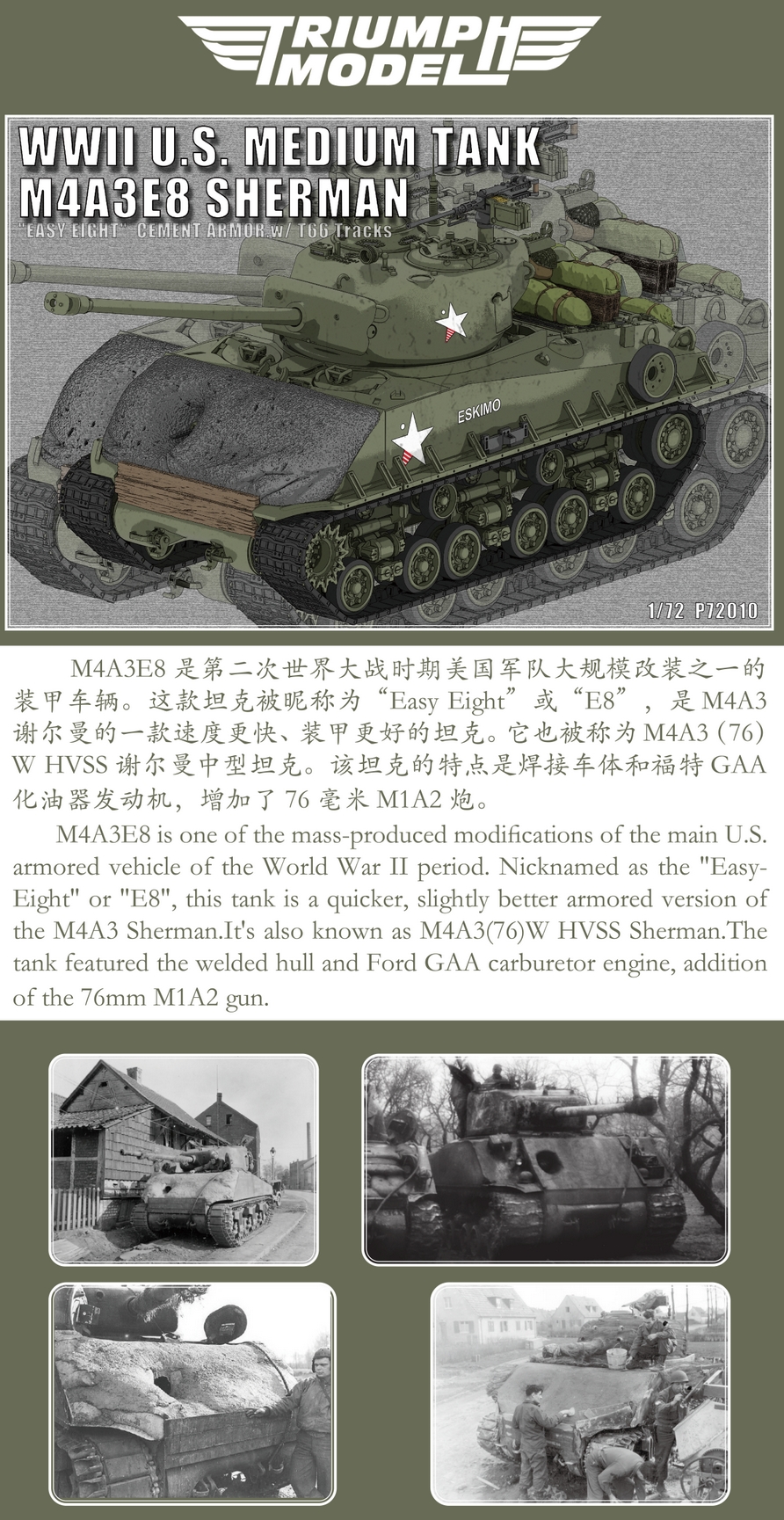 TRIUMPH MODEL

WWII U.S. MEDIUM TANK
M4A3E8 SHERMAN
"EASY EIGHT" CEMENT ARMOR w/ T66 Tracks

ESKIMO

1/72 P72010

M4A3E8 是第二次世界大战时期美国军队大规模改装之一的装甲车辆。这款坦克被昵称为“Easy Eight”或“E8”，是 M4A3 谢尔曼的一款速度更快、装甲更好的坦克。它也被称为 M4A3 (76) W HVSS 谢尔曼中型坦克。该坦克的特点是焊接车体和福特 GAA 化油器发动机，增加了 76 毫米 M1A2 炮。

M4A3E8 is one of the mass-produced modifications of the main U.S. armored vehicle of the World War II period. Nicknamed as the "Easy-Eight" or "E8", this tank is a quicker, slightly better armored version of the M4A3 Sherman.It's also known as M4A3(76)W HVSS Sherman.The tank featured the welded hull and Ford GAA carburetor engine, addition of the 76mm M1A2 gun.